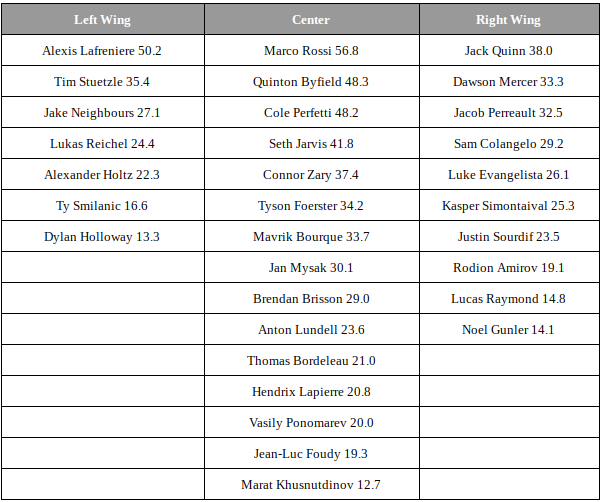 | Left Wing | Center | Right Wing |
|---|---|---|
| Alexis Lafreniere 50.2 | Marco Rossi 56.8 | Jack Quinn 38.0 |
| Tim Stuetzle 35.4 | Quinton Byfield 48.3 | Dawson Mercer 33.3 |
| Jake Neighbours 27.1 | Cole Perfetti 48.2 | Jacob Perreault 32.5 |
| Lukas Reichel 24.4 | Seth Jarvis 41.8 | Sam Colangelo 29.2 |
| Alexander Holtz 22.3 | Connor Zary 37.4 | Luke Evangelista 26.1 |
| Ty Smilanic 16.6 | Tyson Foerster 34.2 | Kasper Simontaival 25.3 |
| Dylan Holloway 13.3 | Mavrik Bourque 33.7 | Justin Sourdif 23.5 |
| | Jan Mysak 30.1 | Rodion Amirov 19.1 |
| | Brendan Brisson 29.0 | Lucas Raymond 14.8 |
| | Anton Lundell 23.6 | Noel Gunler 14.1 |
| | Thomas Bordeleau 21.0 | |
| | Hendrix Lapierre 20.8 | |
| | Vasily Ponomarev 20.0 | |
| | Jean-Luc Foudy 19.3 | |
| | Marat Khusnutdinov 12.7 | |